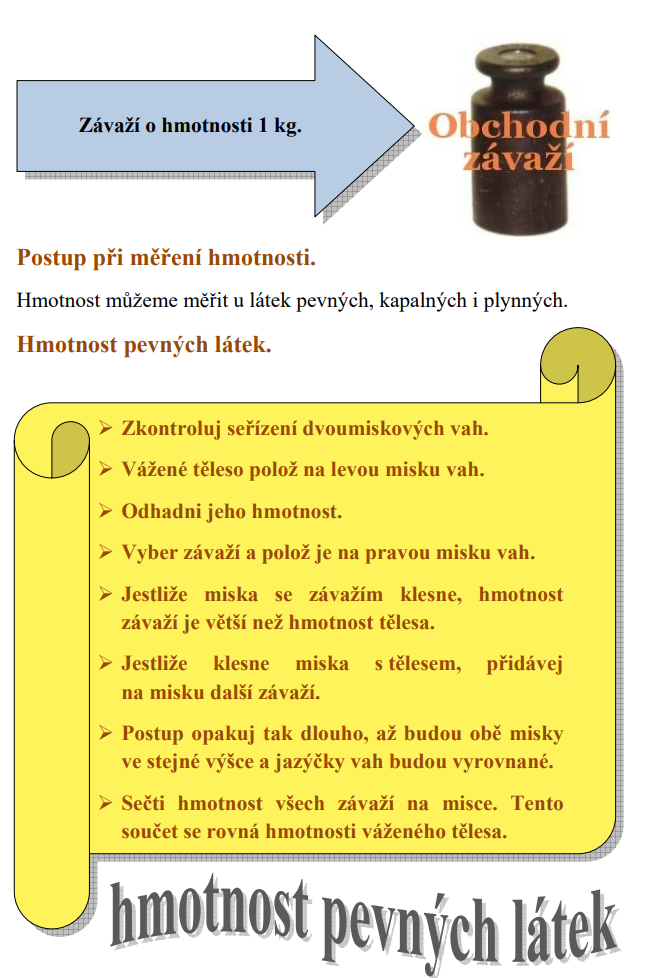 Závaží o hmotnosti 1 kg.

Obchodní závaží

Postup při měření hmotnosti.

Hmotnost můžeme měřit u látek pevných, kapalných i plynných.

Hmotnost pevných látek.

➢ Zkontroluj seřízení dvoumiskových vah.

➢ Vážené těleso polož na levou misku vah.

➢ Odhadni jeho hmotnost.

➢ Vyber závaží a polož je na pravou misku vah.

➢ Jestliže miska se závažím klesne, hmotnost závaží je větší než hmotnost tělesa.

➢ Jestliže klesne miska s tělesem, přidávej na misku další závaží.

➢ Postup opakuj tak dlouho, až budou obě misky ve stejné výšce a jazýčky vah budou vyrovnané.

➢ Sečti hmotnost všech závaží na misce. Tento součet se rovná hmotnosti váženého tělesa.

hmotnost pevných látek